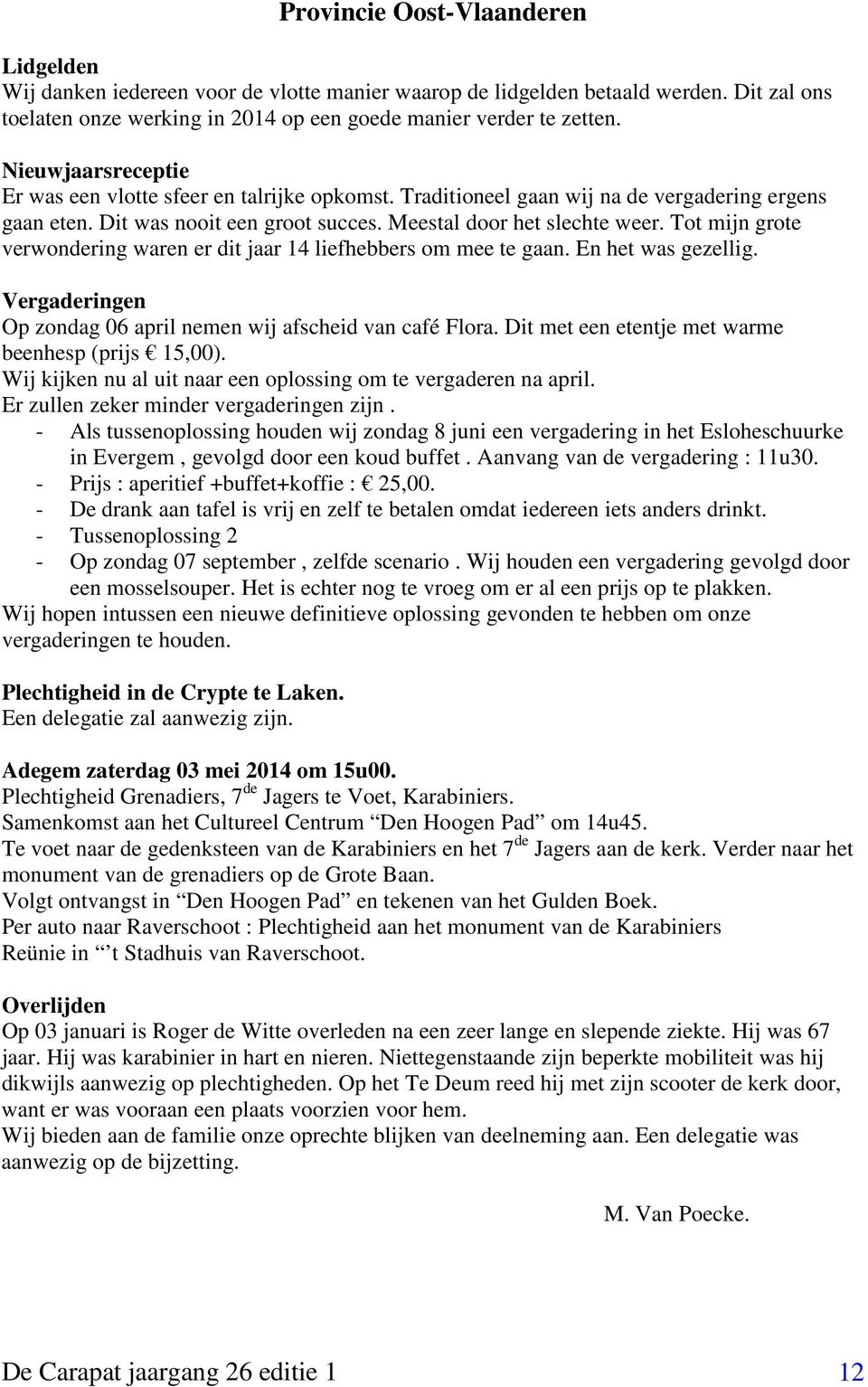 Provincie Oost-Vlaanderen

Lidgelden
Wij danken iedereen voor de vlotte manier waarop de lidgelden betaald werden. Dit zal ons toelaten onze werking in 2014 op een goede manier verder te zetten.

Nieuwjaarsreceptie
Er was een vlotte sfeer en talrijke opkomst. Traditioneel gaan wij na de vergadering ergens gaan eten. Dit was nooit een groot succes. Meestal door het slechte weer. Tot mijn grote verwondering waren er dit jaar 14 liefhebbers om mee te gaan. En het was gezellig.

Vergaderingen
Op zondag 06 april nemen wij afscheid van café Flora. Dit met een etentje met warme beenhesp (prijs € 15,00).
Wij kijken nu al uit naar een oplossing om te vergaderen na april.
Er zullen zeker minder vergaderingen zijn .
- Als tussenoplossing houden wij zondag 8 juni een vergadering in het Esloheschuurke in Evergem , gevolgd door een koud buffet . Aanvang van de vergadering : 11u30.
- Prijs : aperitief +buffet+koffie : € 25,00.
- De drank aan tafel is vrij en zelf te betalen omdat iedereen iets anders drinkt.
- Tussenoplossing 2
- Op zondag 07 september , zelfde scenario . Wij houden een vergadering gevolgd door een mosselsouper. Het is echter nog te vroeg om er al een prijs op te plakken.
Wij hopen intussen een nieuwe definitieve oplossing gevonden te hebben om onze vergaderingen te houden.

Plechtigheid in de Crypte te Laken.
Een delegatie zal aanwezig zijn.

Adegem zaterdag 03 mei 2014 om 15u00.
Plechtigheid Grenadiers, 7$^{de}$ Jagers te Voet, Karabiniers.
Samenkomst aan het Cultureel Centrum “Den Hoogen Pad” om 14u45.
Te voet naar de gedenksteen van de Karabiniers en het 7$^{de}$ Jagers aan de kerk. Verder naar het monument van de grenadiers op de Grote Baan.
Volgt ontvangst in “Den Hoogen Pad” en tekenen van het Gulden Boek.
Per auto naar Raverschoot : Plechtigheid aan het monument van de Karabiniers
Reünie in “’t Stadhuis van Raverschoot.

Overlijden
Op 03 januari is Roger de Witte overleden na een zeer lange en slepende ziekte. Hij was 67 jaar. Hij was karabinier in hart en nieren. Niettegenstaande zijn beperkte mobiliteit was hij dikwijls aanwezig op plechtigheden. Op het Te Deum reed hij met zijn scooter de kerk door, want er was vooraan een plaats voorzien voor hem.
Wij bieden aan de familie onze oprechte blijken van deelneming aan. Een delegatie was aanwezig op de bijzetting.

M. Van Poecke.

De Carapat jaargang 26 editie 1 12